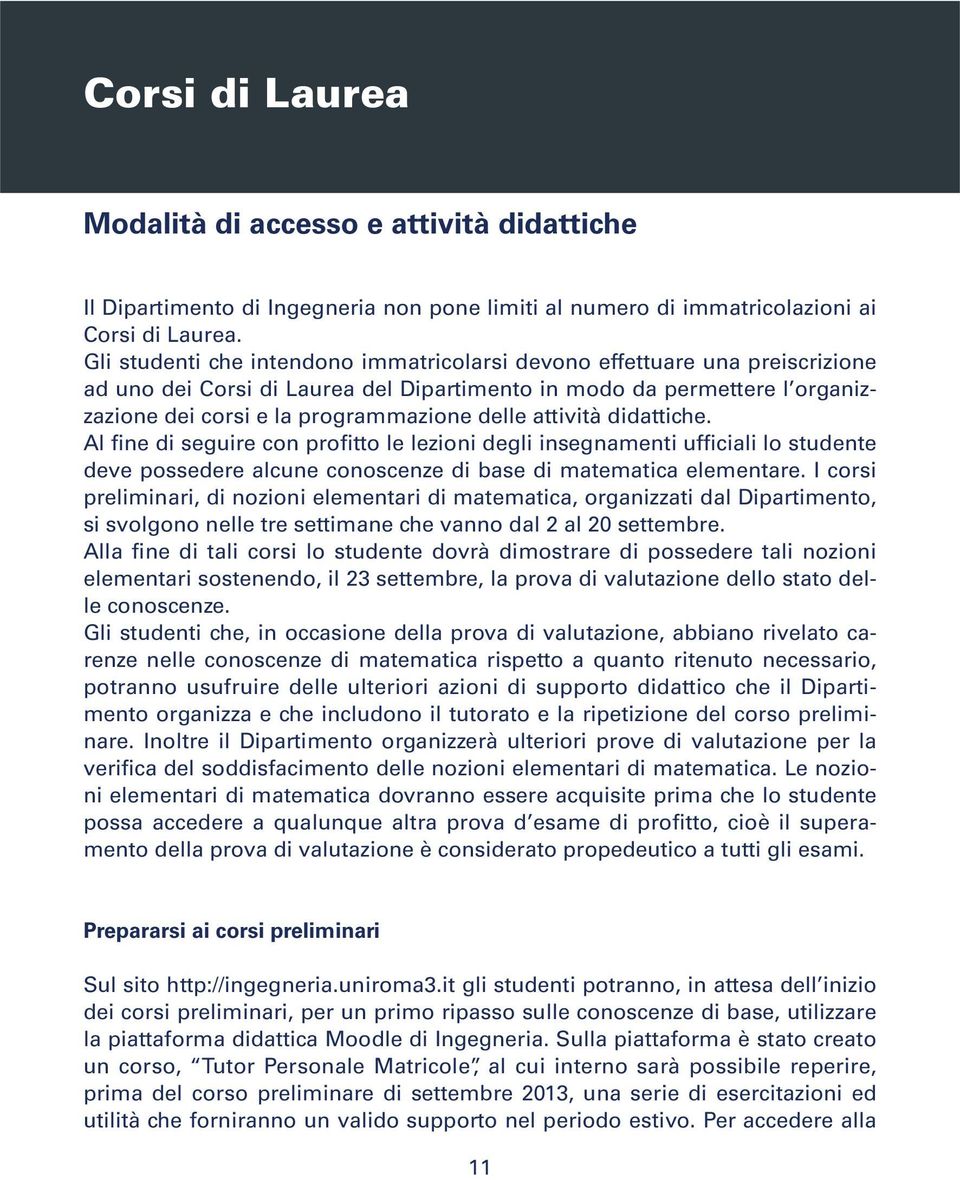 Corsi di Laurea

Modalità di accesso e attività didattiche

Il Dipartimento di Ingegneria non pone limiti al numero di immatricolazioni ai Corsi di Laurea.
Gli studenti che intendono immatricolarsi devono effettuare una preiscrizione ad uno dei Corsi di Laurea del Dipartimento in modo da permettere l'organizzazione dei corsi e la programmazione delle attività didattiche.
Al fine di seguire con profitto le lezioni degli insegnamenti ufficiali lo studente deve possedere alcune conoscenze di base di matematica elementare. I corsi preliminari, di nozioni elementari di matematica, organizzati dal Dipartimento, si svolgono nelle tre settimane che vanno dal 2 al 20 settembre.
Alla fine di tali corsi lo studente dovrà dimostrare di possedere tali nozioni elementari sostenendo, il 23 settembre, la prova di valutazione dello stato delle conoscenze.
Gli studenti che, in occasione della prova di valutazione, abbiano rivelato carenze nelle conoscenze di matematica rispetto a quanto ritenuto necessario, potranno usufruire delle ulteriori azioni di supporto didattico che il Dipartimento organizza e che includono il tutorato e la ripetizione del corso preliminare. Inoltre il Dipartimento organizzerà ulteriori prove di valutazione per la verifica del soddisfacimento delle nozioni elementari di matematica. Le nozioni elementari di matematica dovranno essere acquisite prima che lo studente possa accedere a qualunque altra prova d'esame di profitto, cioè il superamento della prova di valutazione è considerato propedeutico a tutti gli esami.

Prepararsi ai corsi preliminari

Sul sito http://ingegneria.uniroma3.it gli studenti potranno, in attesa dell'inizio dei corsi preliminari, per un primo ripasso sulle conoscenze di base, utilizzare la piattaforma didattica Moodle di Ingegneria. Sulla piattaforma è stato creato un corso, "Tutor Personale Matricole", al cui interno sarà possibile reperire, prima del corso preliminare di settembre 2013, una serie di esercitazioni ed utilità che forniranno un valido supporto nel periodo estivo. Per accedere alla

11